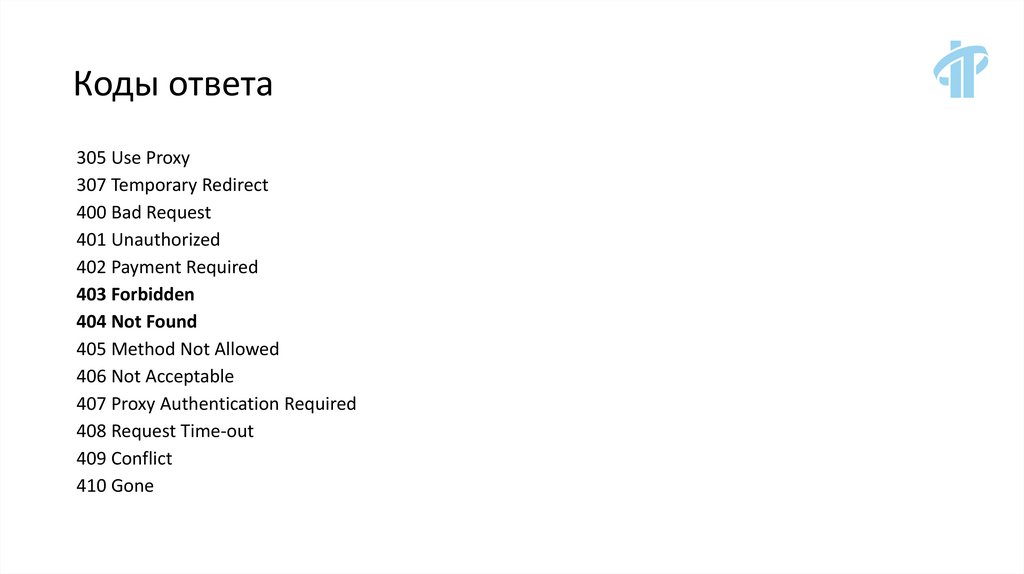 Коды ответа

305 Use Proxy
307 Temporary Redirect
400 Bad Request
401 Unauthorized
402 Payment Required
403 Forbidden
404 Not Found
405 Method Not Allowed
406 Not Acceptable
407 Proxy Authentication Required
408 Request Time-out
409 Conflict
410 Gone